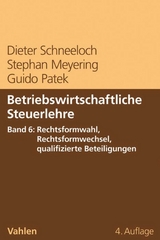 Dieter Schneeloch
Stephan Meyering
Guido Patek

Betriebswirtschaftliche Steuerlehre

Band 6: Rechtsformwahl, Rechtsformwechsel, qualifizierte Beteiligungen

Vahlen

4. Auflage